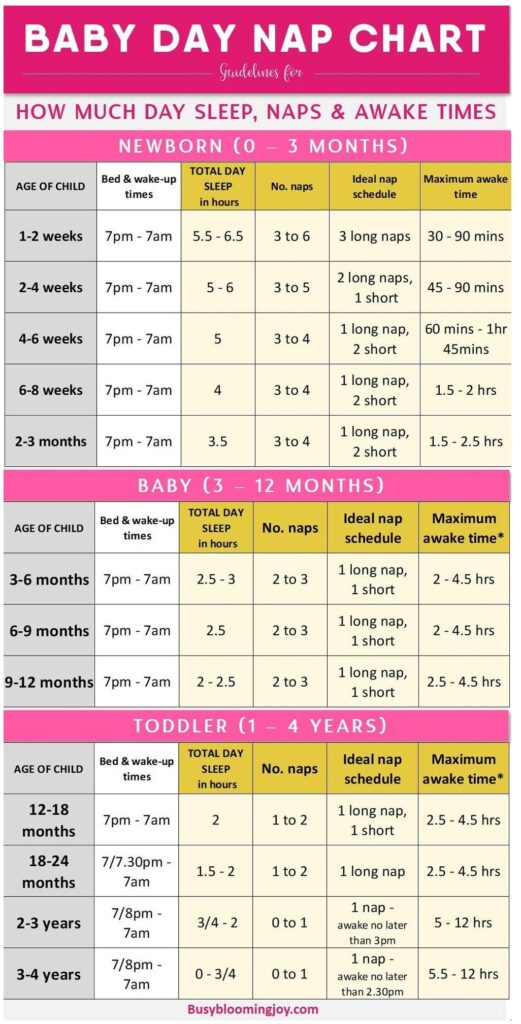 BABY DAY NAP CHART

Guidelines for

HOW MUCH DAY SLEEP, NAPS & AWAKE TIMES

NEWBORN (0 – 3 MONTHS)

| AGE OF CHILD | Bed & wake-up times | TOTAL DAY SLEEP in hours | No. naps | Ideal nap schedule | Maximum awake time |
|---|---|---|---|---|---|
| 1-2 weeks | 7pm - 7am | 5.5 - 6.5 | 3 to 6 | 3 long naps | 30 - 90 mins |
| 2-4 weeks | 7pm - 7am | 5 - 6 | 3 to 5 | 2 long naps, 1 short | 45 - 90 mins |
| 4-6 weeks | 7pm - 7am | 5 | 3 to 4 | 1 long nap, 2 short | 60 mins - 1hr 45mins |
| 6-8 weeks | 7pm - 7am | 4 | 3 to 4 | 1 long nap, 2 short | 1.5 - 2 hrs |
| 2-3 months | 7pm - 7am | 3.5 | 3 to 4 | 1 long nap, 2 short | 1.5 - 2.5 hrs |

BABY (3 – 12 MONTHS)

| AGE OF CHILD | Bed & wake-up times | TOTAL DAY SLEEP in hours | No. naps | Ideal nap schedule | Maximum awake time* |
|---|---|---|---|---|---|
| 3-6 months | 7pm - 7am | 2.5 - 3 | 2 to 3 | 1 long nap, 1 short | 2 - 4.5 hrs |
| 6-9 months | 7pm - 7am | 2.5 | 2 to 3 | 1 long nap, 1 short | 2 - 4.5 hrs |
| 9-12 months | 7pm - 7am | 2 - 2.5 | 2 to 3 | 1 long nap, 1 short | 2.5 - 4.5 hrs |

TODDLER (1 – 4 YEARS)

| AGE OF CHILD | Bed & wake-up times | TOTAL DAY SLEEP in hours | No. naps | Ideal nap schedule | Maximum awake time* |
|---|---|---|---|---|---|
| 12-18 months | 7pm - 7am | 2 | 1 to 2 | 1 long nap, 1 short | 2.5 - 4.5 hrs |
| 18-24 months | 7/7.30pm - 7am | 1.5 - 2 | 1 to 2 | 1 long nap | 2.5 - 4.5 hrs |
| 2-3 years | 7/8pm - 7am | 3/4 - 2 | 0 to 1 | 1 nap - awake no later than 3pm | 5 - 12 hrs |
| 3-4 years | 7/8pm - 7am | 0 - 3/4 | 0 to 1 | 1 nap - awake no later than 2.30pm | 5.5 - 12 hrs |

Busybloomingjoy.com